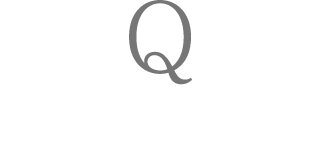 Q